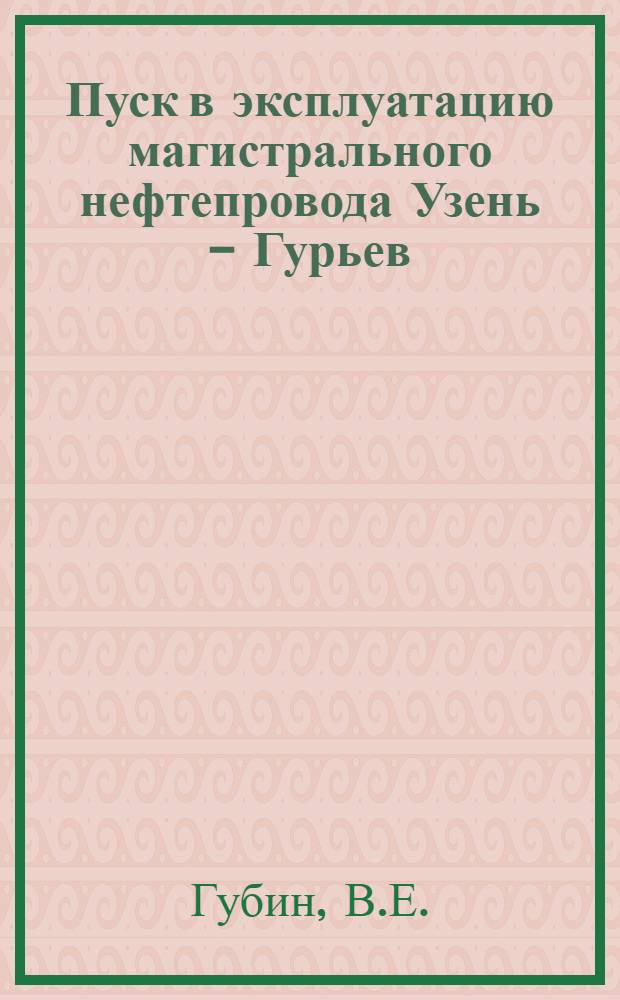 Пуск в эксплуатацию магистрального нефтепровода Узень – Гурьев

Губин, В.Е.